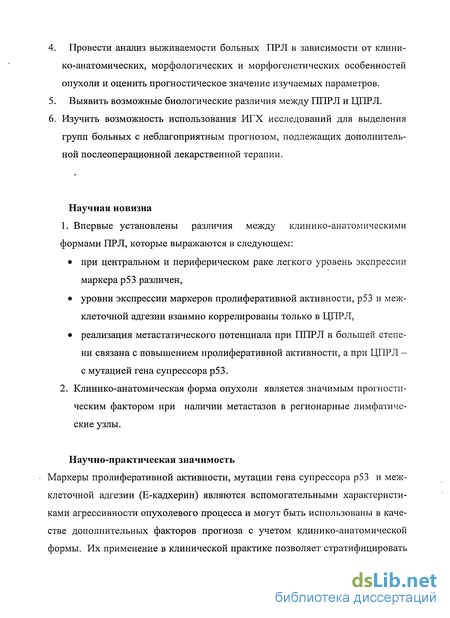 4. Провести анализ выживаемости больных ПРЛ в зависимости от клинико-анатомических, морфологических и морфогенетических особенностей опухоли и оценить прогностическое значение изучаемых параметров.

5. Выявить возможные биологические различия между ППРЛ и ЦПРЛ.

6. Изучить возможность использования ИГХ исследований для выделения групп больных с неблагоприятным прогнозом, подлежащих дополнительной послеоперационной лекарственной терапии.

Научная новизна

1. Впервые установлены различия между клинико-анатомическими формами ПРЛ, которые выражаются в следующем:

• при центральном и периферическом раке легкого уровень экспрессии маркера p53 различен,

• уровни экспрессии маркеров пролиферативной активности, p53 и межклеточной адгезии взаимно коррелированы только в ЦПРЛ,

• реализация метастатического потенциала при ППРЛ в большей степени связана с повышением пролиферативной активности, а при ЦПРЛ – с мутацией гена супрессора p53.

2. Клинико-анатомическая форма опухоли является значимым прогностическим фактором при наличии метастазов в регионарные лимфатические узлы.

Научно-практическая значимость

Маркеры пролиферативной активности, мутации гена супрессора p53 и межклеточной адгезии (Е-кадхерин) являются вспомогательными характеристиками агрессивности опухолевого процесса и могут быть использованы в качестве дополнительных факторов прогноза с учетом клинико-анатомической формы. Их применение в клинической практике позволяет стратифицировать

dsLib.net
библиотека диссертаций